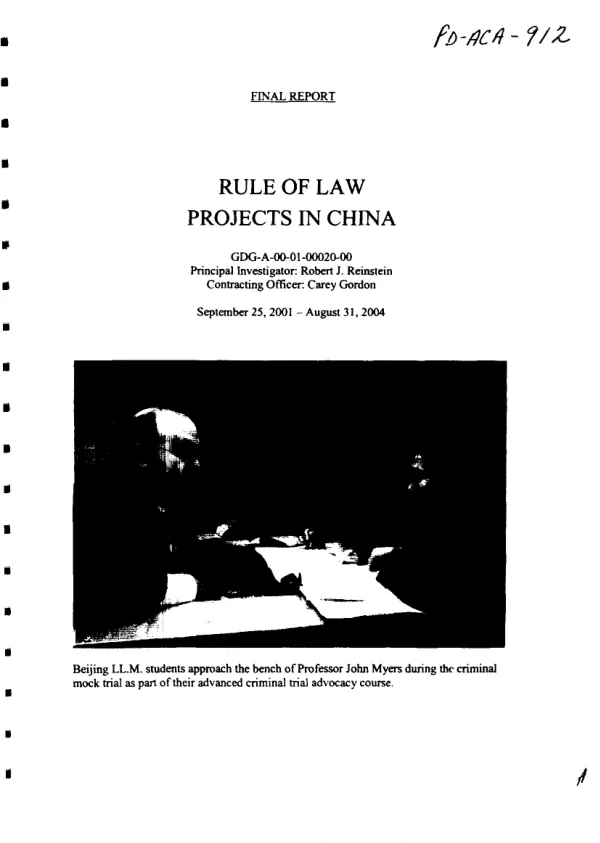 PD-ACA-912

FINAL REPORT

RULE OF LAW
PROJECTS IN CHINA

GDG-A-00-01-00020-00
Principal Investigator: Robert J. Reinstein
Contracting Officer: Carey Gordon

September 25, 2001 - August 31, 2004

Beijing LL.M. students approach the bench of Professor John Myers during the criminal mock trial as part of their advanced criminal trial advocacy course.

A